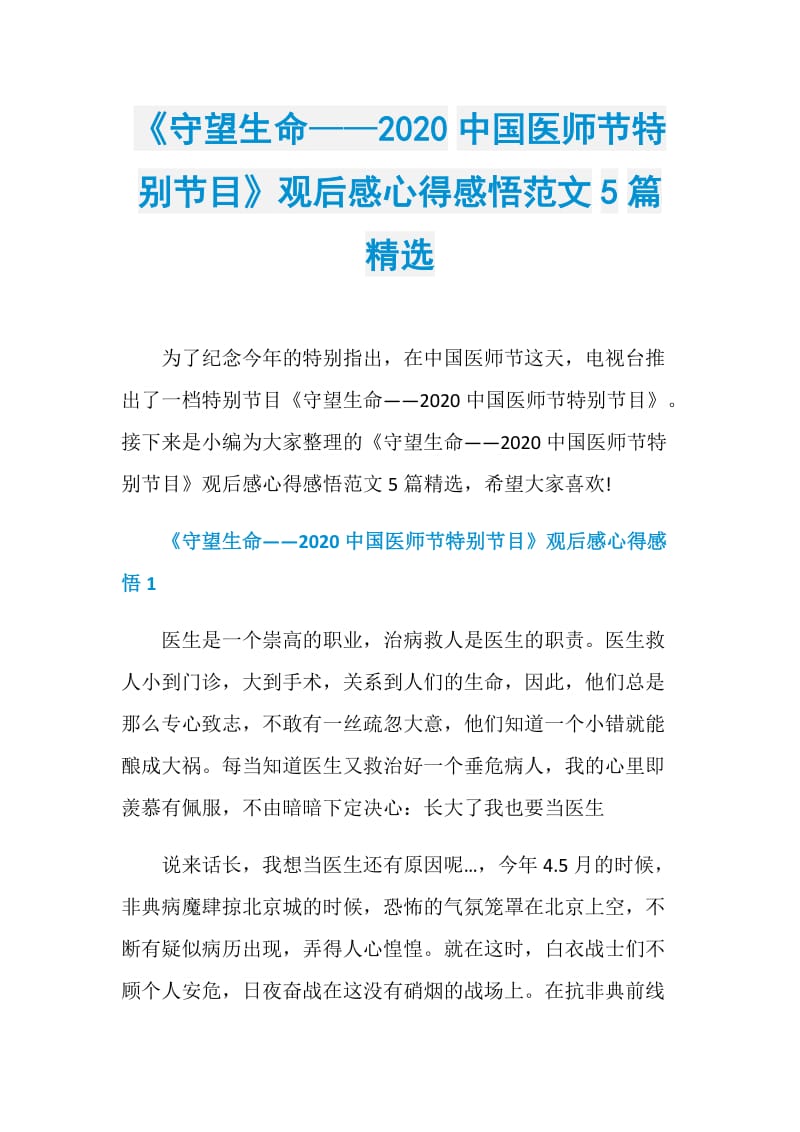 《守望生命——2020 中国医师节特别节目》观后感心得感悟范文 5 篇精选

为了纪念今年的特别指出，在中国医师节这天，电视台推出了一档特别节目《守望生命——2020 中国医师节特别节目》。接下来是小编为大家整理的《守望生命——2020 中国医师节特别节目》观后感心得感悟范文 5 篇精选，希望大家喜欢!

《守望生命——2020 中国医师节特别节目》观后感心得感悟 1

医生是一个崇高的职业，治病救人是医生的职责。医生救人小到门诊，大到手术，关系到人们的生命，因此，他们总是那么专心致志，不敢有一丝疏忽大意，他们知道一个小错就能酿成大祸。每当知道医生又救治好一个垂危病人，我的心里即羡慕有佩服，不由暗暗下定决心：长大了我也要当医生

说来话长，我想当医生还有原因呢...，今年 4.5 月的时候，非典病魔肆掠北京城的时候，恐怖的气氛笼罩在北京上空，不断有疑似病历出现，弄得人心惶惶。就在这时，白衣战士们不顾个人安危，日夜奋战在这没有硝烟的战场上。在抗非典前线